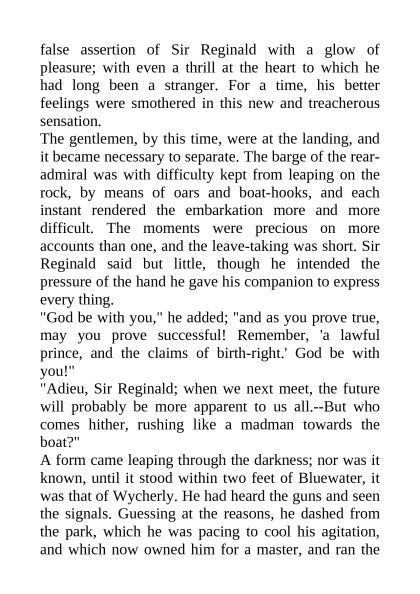 false assertion of Sir Reginald with a glow of pleasure; with even a thrill at the heart to which he had long been a stranger. For a time, his better feelings were smothered in this new and treacherous sensation.

The gentlemen, by this time, were at the landing, and it became necessary to separate. The barge of the rear-admiral was with difficulty kept from leaping on the rock, by means of oars and boat-hooks, and each instant rendered the embarkation more and more difficult. The moments were precious on more accounts than one, and the leave-taking was short. Sir Reginald said but little, though he intended the pressure of the hand he gave his companion to express every thing.

"God be with you," he added; "and as you prove true, may you prove successful! Remember, 'a lawful prince, and the claims of birth-right.' God be with you!"

"Adieu, Sir Reginald; when we next meet, the future will probably be more apparent to us all.--But who comes hither, rushing like a madman towards the boat?"

A form came leaping through the darkness; nor was it known, until it stood within two feet of Bluewater, it was that of Wycherly. He had heard the guns and seen the signals. Guessing at the reasons, he dashed from the park, which he was pacing to cool his agitation, and which now owned him for a master, and ran the